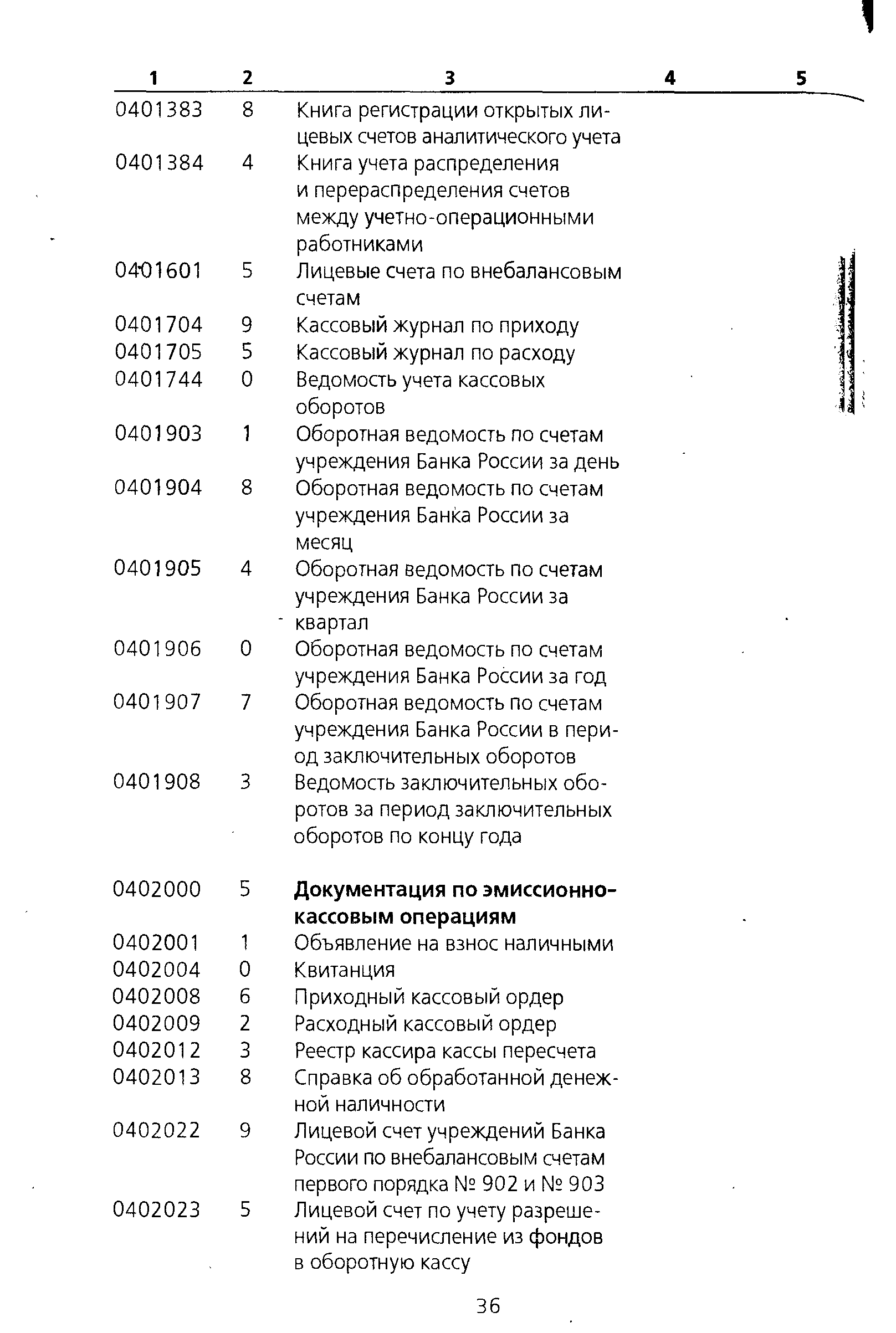 | 1 | 2 | 3 | 4 | 5 |
|---|---|---|---|---|
| 0401383 | 8 | Книга регистрации открытых лицевых счетов аналитического учета | | |
| 0401384 | 4 | Книга учета распределения и перераспределения счетов между учетно-операционными работниками | | |
| 0401601 | 5 | Лицевые счета по внебалансовым счетам | | |
| 0401704 | 9 | Кассовый журнал по приходу | | |
| 0401705 | 5 | Кассовый журнал по расходу | | |
| 0401744 | 0 | Ведомость учета кассовых оборотов | | |
| 0401903 | 1 | Оборотная ведомость по счетам учреждения Банка России за день | | |
| 0401904 | 8 | Оборотная ведомость по счетам учреждения Банка России за месяц | | |
| 0401905 | 4 | Оборотная ведомость по счетам учреждения Банка России за квартал | | |
| 0401906 | 0 | Оборотная ведомость по счетам учреждения Банка России за год | | |
| 0401907 | 7 | Оборотная ведомость по счетам учреждения Банка России в период заключительных оборотов | | |
| 0401908 | 3 | Ведомость заключительных оборотов за период заключительных оборотов по концу года | | |
| 0402000 | 5 | **Документация по эмиссионно-кассовым операциям** | | |
| 0402001 | 1 | Объявление на взнос наличными | | |
| 0402004 | 0 | Квитанция | | |
| 0402008 | 6 | Приходный кассовый ордер | | |
| 0402009 | 2 | Расходный кассовый ордер | | |
| 0402012 | 3 | Реестр кассира кассы пересчета | | |
| 0402013 | 8 | Справка об обработанной денежной наличности | | |
| 0402022 | 9 | Лицевой счет учреждений Банка России по внебалансовым счетам первого порядка № 902 и № 903 | | |
| 0402023 | 5 | Лицевой счет по учету разрешений на перечисление из фондов в оборотную кассу | | |

36